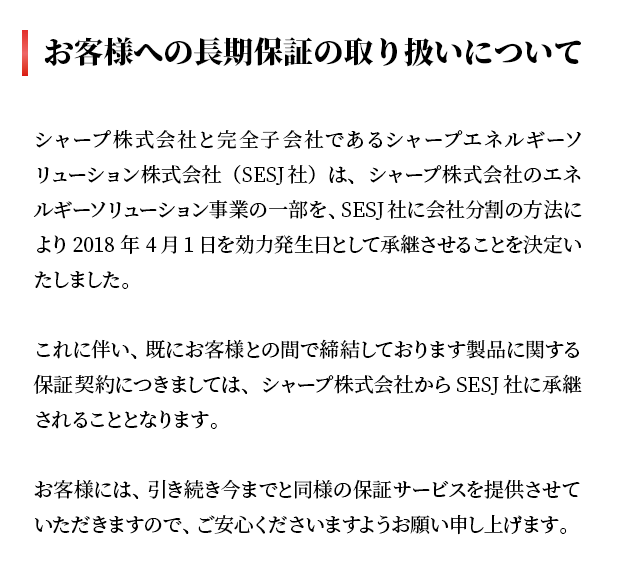 お客様への長期保証の取り扱いについて

シャープ株式会社と完全子会社であるシャープエネルギーソリューション株式会社（SESJ社）は、シャープ株式会社のエネルギーソリューション事業の一部を、SESJ社に会社分割の方法により2018年4月1日を効力発生日として承継させることを決定いたしました。

これに伴い、既にお客様との間で締結しております製品に関する保証契約につきましては、シャープ株式会社からSESJ社に承継されることとなります。

お客様には、引き続き今までと同様の保証サービスを提供させていただきますので、ご安心くださいますようお願い申し上げます。